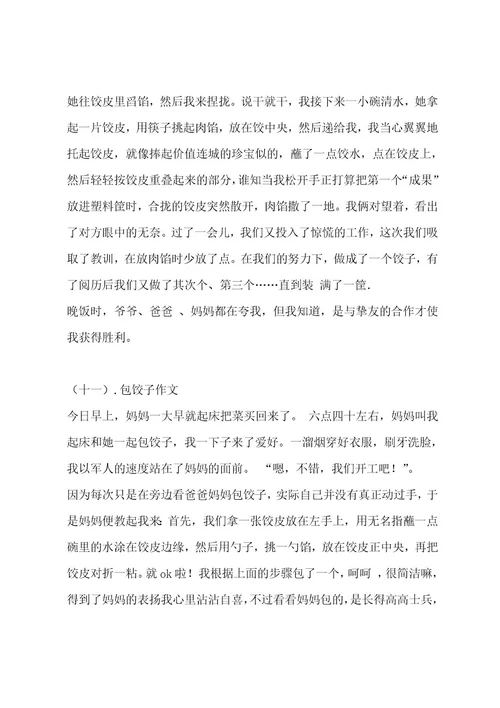 她往饺皮里舀馅，然后我来捏拢。说干就干，我接下来一小碗清水，她拿起一片饺皮，用筷子挑起肉馅，放在饺中央，然后递给我，我当心翼翼地托起饺皮，就像捧起价值连城的珍宝似的，蘸了一点饺水，点在饺皮上，然后轻轻按饺皮重叠起来的部分，谁知当我松开手正打算把第一个“成果”放进塑料筐时，合拢的饺皮突然散开，肉馅撒了一地。我俩对望着，看出了对方眼中的无奈。过了一会儿，我们又投入了惊慌的工作，这次我们吸取了教训，在放肉馅时少放了点。在我们的努力下，做成了一个饺子，有了阅历后我们又做了其次个、第三个……直到装 满了一筐.
晚饭时，爷爷、爸爸 、妈妈都在夸我，但我知道，是与挚友的合作才使我获得胜利。

（十一）. 包饺子作文
今日早上，妈妈一大早就起床把菜买回来了。 六点四十左右，妈妈叫我起床和她一起包饺子，我一下子来了爱好。一溜烟穿好衣服，刷牙洗脸，我以军人的速度站在了妈妈的面前。 “嗯，不错，我们开工吧！”。
因为每次只是在旁边看爸爸妈妈包饺子，实际自己并没有真正动过手，于是妈妈便教起我来: 首先，我们拿一张饺皮放在左手上，用无名指蘸一点碗里的水涂在饺皮边缘，然后用勺子，挑一勺馅，放在饺皮正中央，再把饺皮对折一粘。就 ok 啦！我根据上面的步骤包了一个，呵呵 ，很简洁嘛，得到了妈妈的表扬我心里沾沾自喜，不过看看妈妈包的，是长得高高士兵，